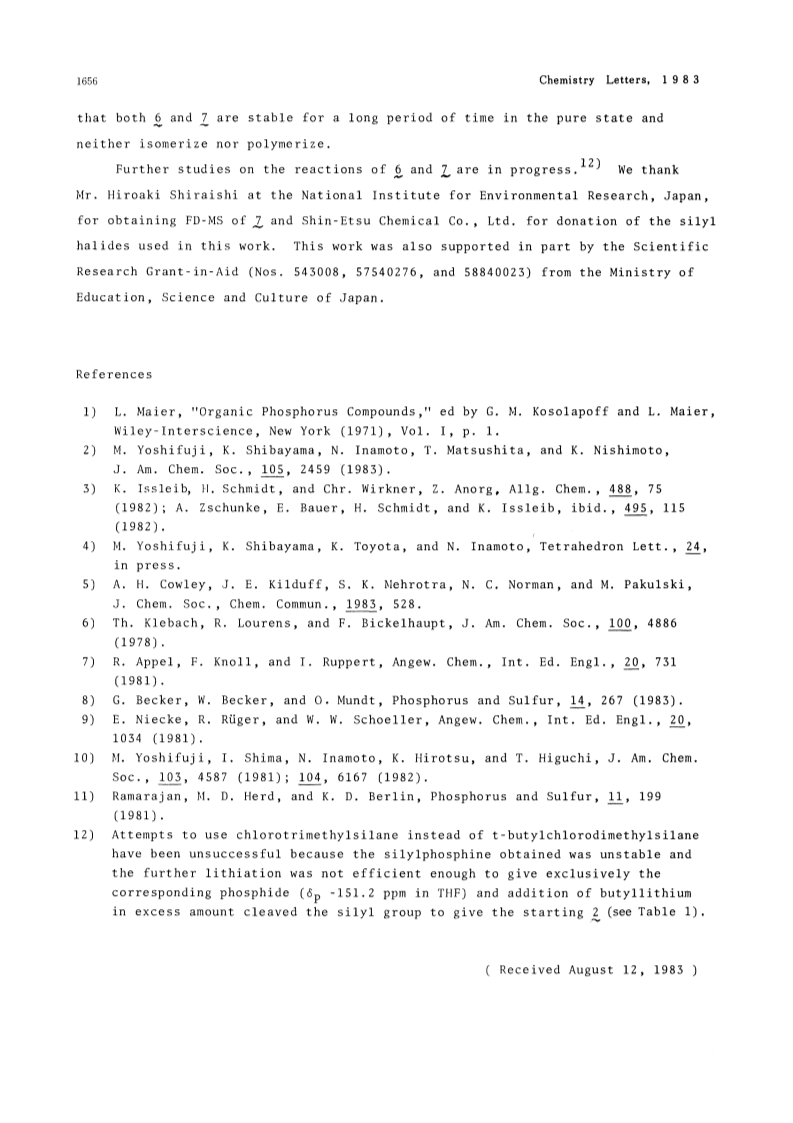 1656

Chemistry Letters, 1983

that both 6 and 7 are stable for a long period of time in the pure state and neither isomerize nor polymerize.

Further studies on the reactions of 6 and 7 are in progress.$^{12)}$ We thank Mr. Hiroaki Shiraishi at the National Institute for Environmental Research, Japan, for obtaining FD-MS of 7 and Shin-Etsu Chemical Co., Ltd. for donation of the silyl halides used in this work. This work was also supported in part by the Scientific Research Grant-in-Aid (Nos. 543008, 57540276, and 58840023) from the Ministry of Education, Science and Culture of Japan.

References

1) L. Maier, "Organic Phosphorus Compounds," ed by G. M. Kosolapoff and L. Maier, Wiley-Interscience, New York (1971), Vol. I, p. 1.
2) M. Yoshifuji, K. Shibayama, N. Inamoto, T. Matsushita, and K. Nishimoto, J. Am. Chem. Soc., 105, 2459 (1983).
3) K. Issleib, H. Schmidt, and Chr. Wirkner, Z. Anorg, Allg. Chem., 488, 75 (1982); A. Zschunke, E. Bauer, H. Schmidt, and K. Issleib, ibid., 495, 115 (1982).
4) M. Yoshifuji, K. Shibayama, K. Toyota, and N. Inamoto, Tetrahedron Lett., 24, in press.
5) A. H. Cowley, J. E. Kilduff, S. K. Mehrotra, N. C. Norman, and M. Pakulski, J. Chem. Soc., Chem. Commun., 1983, 528.
6) Th. Klebach, R. Lourens, and F. Bickelhaupt, J. Am. Chem. Soc., 100, 4886 (1978).
7) R. Appel, F. Knoll, and I. Ruppert, Angew. Chem., Int. Ed. Engl., 20, 731 (1981).
8) G. Becker, W. Becker, and O. Mundt, Phosphorus and Sulfur, 14, 267 (1983).
9) E. Niecke, R. Rüger, and W. W. Schoeller, Angew. Chem., Int. Ed. Engl., 20, 1034 (1981).
10) M. Yoshifuji, I. Shima, N. Inamoto, K. Hirotsu, and T. Higuchi, J. Am. Chem. Soc., 103, 4587 (1981); 104, 6167 (1982).
11) Ramarajan, M. D. Herd, and K. D. Berlin, Phosphorus and Sulfur, 11, 199 (1981).
12) Attempts to use chlorotrimethylsilane instead of t-butylchlorodimethylsilane have been unsuccessful because the silylphosphine obtained was unstable and the further lithiation was not efficient enough to give exclusively the corresponding phosphide ($\delta_P$ -151.2 ppm in THF) and addition of butyllithium in excess amount cleaved the silyl group to give the starting 2 (see Table 1).

( Received August 12, 1983 )